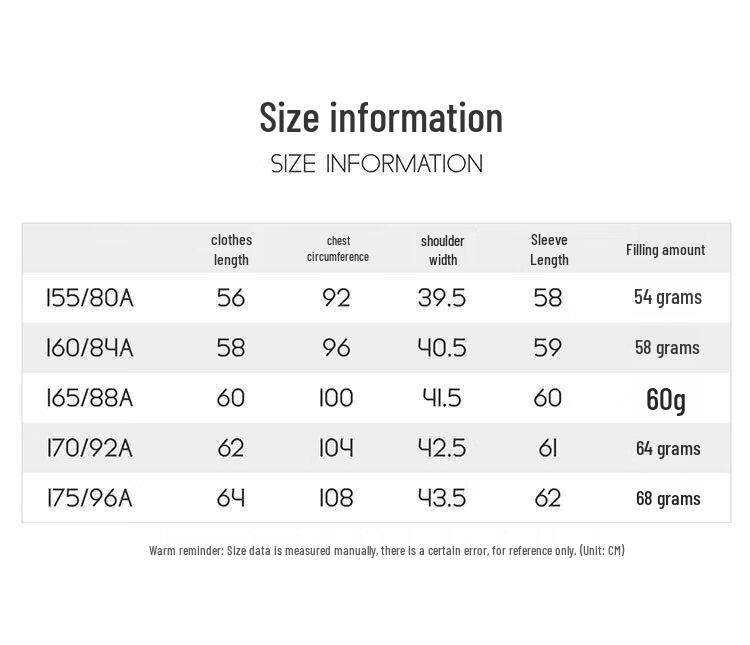 Size information

SIZE INFORMATION

| | clothes length | chest circumference | shoulder width | Sleeve Length | Filling amount |
|---|---|---|---|---|---|
| 155/80A | 56 | 92 | 39.5 | 58 | 54 grams |
| 160/84A | 58 | 96 | 40.5 | 59 | 58 grams |
| 165/88A | 60 | 100 | 41.5 | 60 | 60g |
| 170/92A | 62 | 104 | 42.5 | 61 | 64 grams |
| 175/96A | 64 | 108 | 43.5 | 62 | 68 grams |

Warm reminder: Size data is measured manually, there is a certain error, for reference only. (Unit: CM)